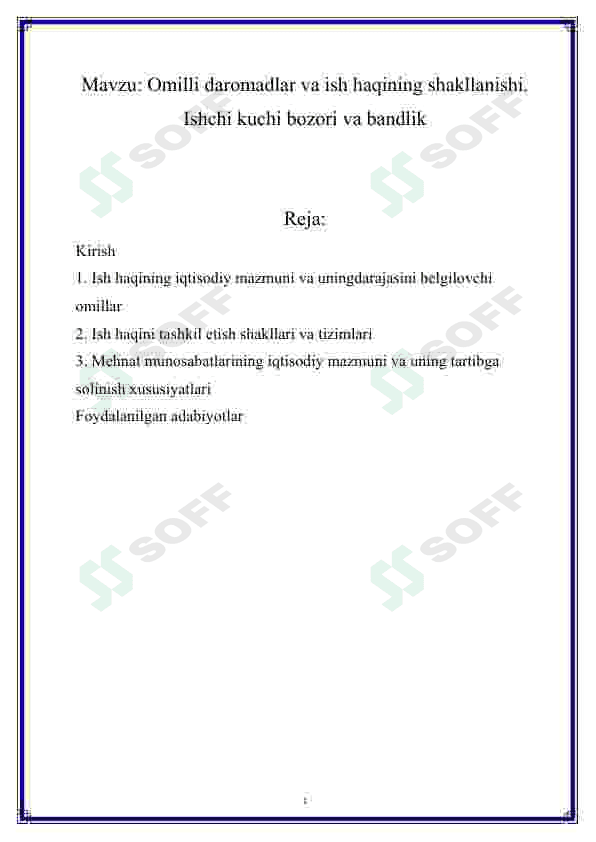 Mavzu: Omilli daromadlar va ish haqining shakllanishi. Ishchi kuchi bozori va bandlik

Reja:

Kirish

1. Ish haqining iqtisodiy mazmuni va uningdarajasini belgilovchi omillar

2. Ish haqini tashkil etish shakllari va tizimlari

3. Mehnat munosabatlarining iqtisodiy mazmuni va uning tartibga solinish xususiyatlari

Foydalanilgan adabiyotlar

SOFF SOFF SOFF SOFF SOFF SOFF

1